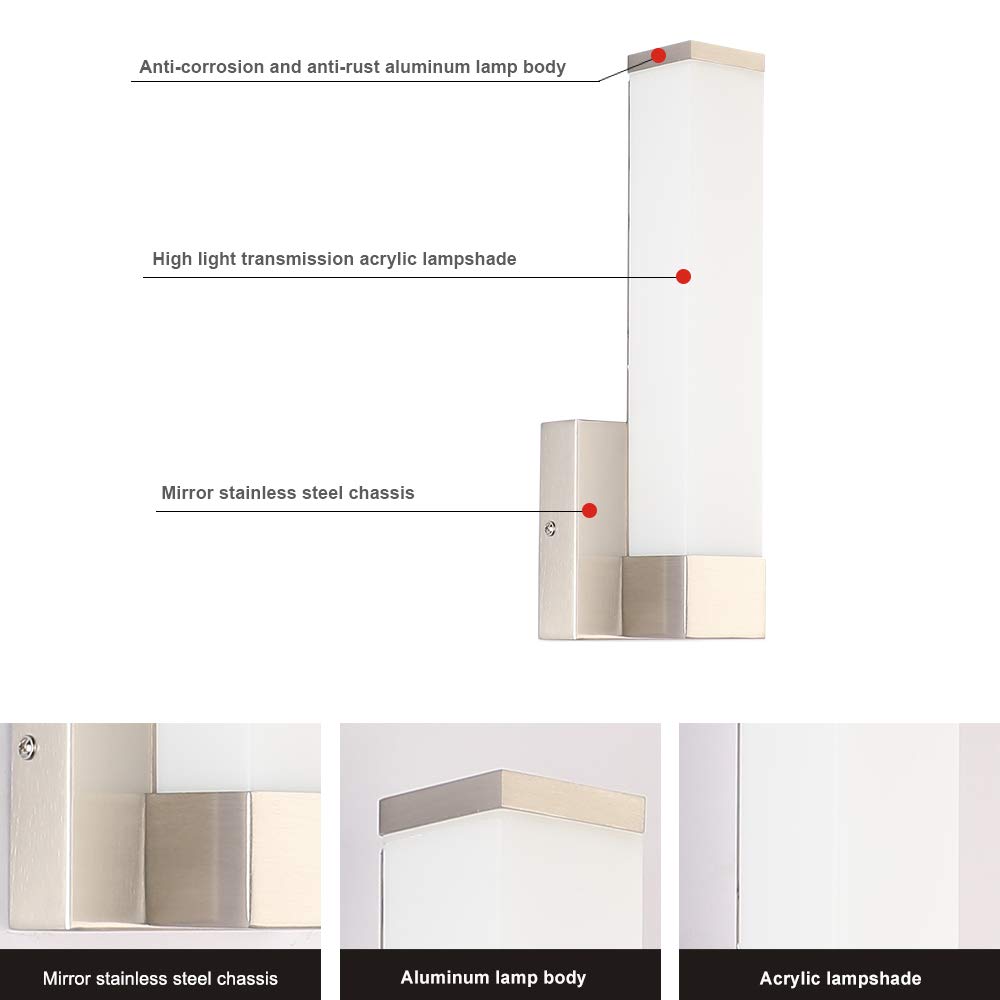 Anti-corrosion and anti-rust aluminum lamp body

High light transmission acrylic lampshade

Mirror stainless steel chassis

Mirror stainless steel chassis

Aluminum lamp body

Acrylic lampshade